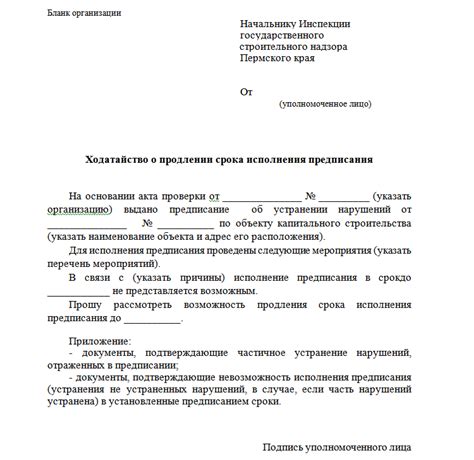 Бланк организации

Начальнику Инспекции государственного строительного надзора Пермского края

От
(уполномоченное лицо)

Ходатайство о продлении срока исполнения предписания

На основании акта проверки от ______________ № _________ (указать организацию) выдано предписание об устранении нарушений от ______________ № __________ по объекту капитального строительства (указать наименование объекта и адрес его расположения).

Для исполнения предписания проведены следующие мероприятия (указать перечень мероприятий).

В связи с (указать причины) исполнение предписания в срокдо ___________ не представляется возможным.

Прошу рассмотреть возможность продления срока исполнения предписания до __________.

Приложение:
- документы, подтверждающие частичное устранение нарушений, отраженных в предписании;
- документы, подтверждающие невозможность исполнения предписания (устранения не устраненных нарушений, в случае, если часть нарушений устранена) в установленные предписанием сроки.

Подпись уполномоченного лица